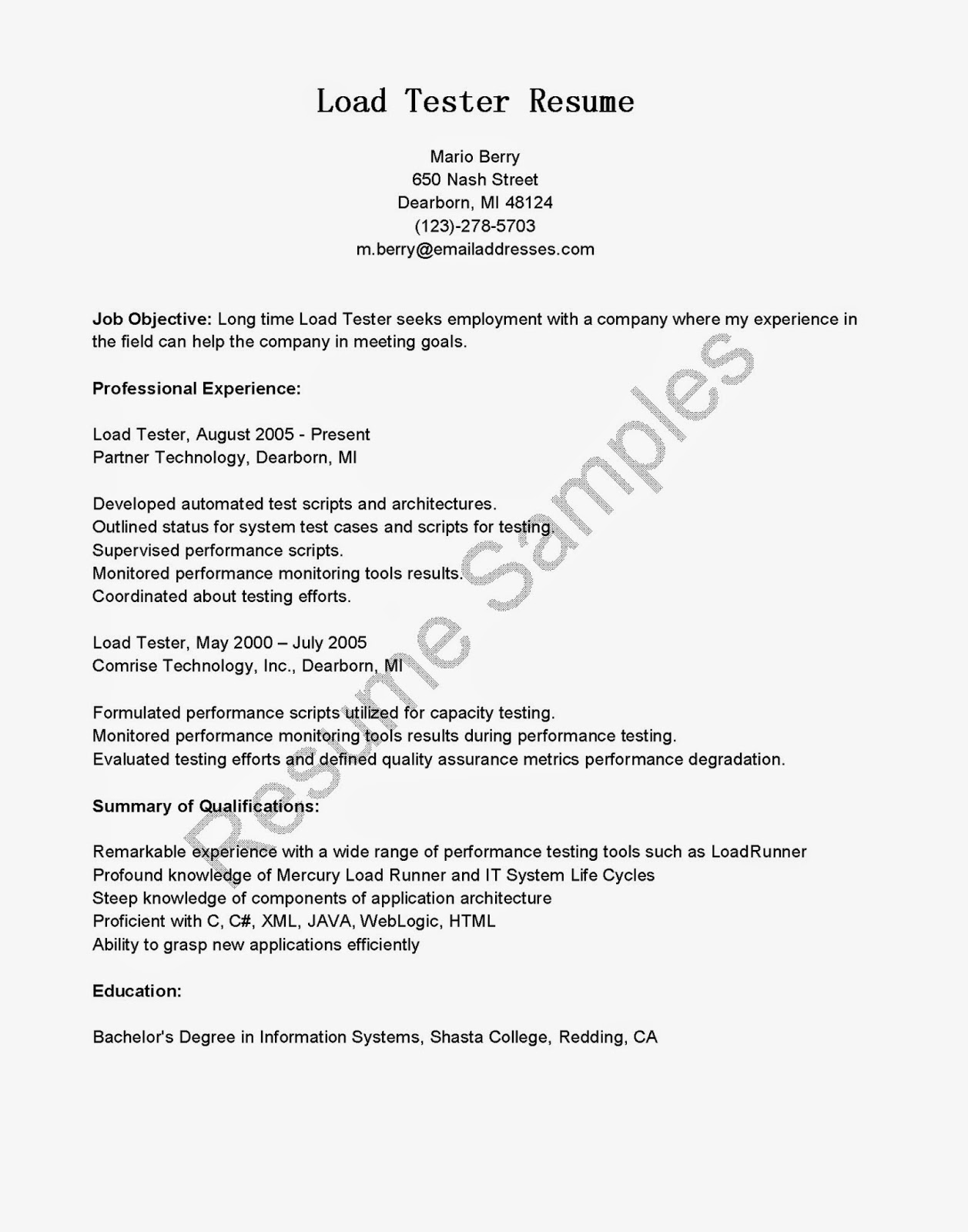 Load Tester Resume

Mario Berry
650 Nash Street
Dearborn, MI 48124
(123)-278-5703
m.berry@emailaddresses.com

Job Objective: Long time Load Tester seeks employment with a company where my experience in the field can help the company in meeting goals.

Professional Experience:

Load Tester, August 2005 - Present
Partner Technology, Dearborn, MI

Developed automated test scripts and architectures.
Outlined status for system test cases and scripts for testing.
Supervised performance scripts.
Monitored performance monitoring tools results.
Coordinated about testing efforts.

Load Tester, May 2000 – July 2005
Comrise Technology, Inc., Dearborn, MI

Formulated performance scripts utilized for capacity testing.
Monitored performance monitoring tools results during performance testing.
Evaluated testing efforts and defined quality assurance metrics performance degradation.

Summary of Qualifications:

Remarkable experience with a wide range of performance testing tools such as LoadRunner
Profound knowledge of Mercury Load Runner and IT System Life Cycles
Steep knowledge of components of application architecture
Proficient with C, C#, XML, JAVA, WebLogic, HTML
Ability to grasp new applications efficiently

Education:

Bachelor's Degree in Information Systems, Shasta College, Redding, CA

Resume Samples